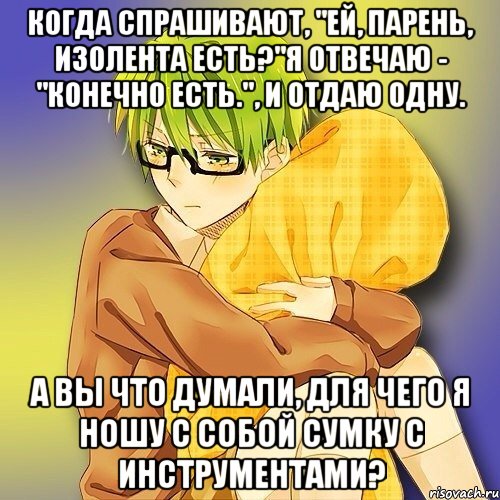 КОГДА СПРАШИВАЮТ, "ЕЙ, ПАРЕНЬ, ИЗОЛЕНТА ЕСТЬ?"Я ОТВЕЧАЮ - "КОНЕЧНО ЕСТЬ.", И ОТДАЮ ОДНУ.

А ВЫ ЧТО ДУМАЛИ, ДЛЯ ЧЕГО Я НОШУ С СОБОЙ СУМКУ С ИНСТРУМЕНТАМИ?

risovach.ru